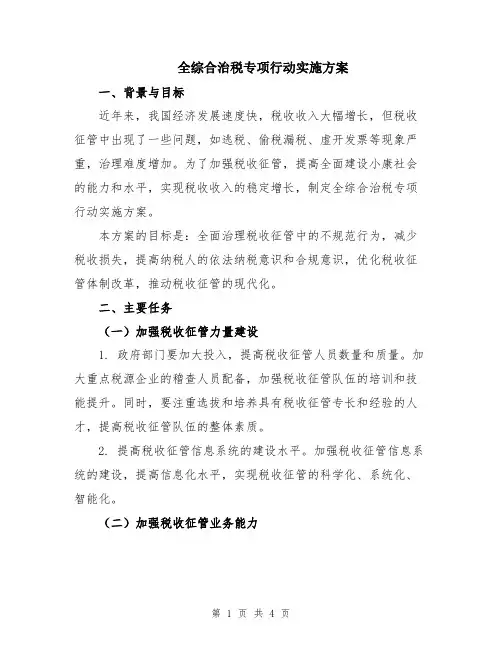 全综合治税专项行动实施方案

一、背景与目标

近年来，我国经济发展速度快，税收收入大幅增长，但税收征管中出现了一些问题，如逃税、偷税漏税、虚开发票等现象严重，治理难度增加。为了加强税收征管，提高全面建设小康社会的能力和水平，实现税收收入的稳定增长，制定全综合治税专项行动实施方案。

本方案的目标是：全面治理税收征管中的不规范行为，减少税收损失，提高纳税人的依法纳税意识和合规意识，优化税收征管体制改革，推动税收征管的现代化。

二、主要任务

（一）加强税收征管力量建设

1. 政府部门要加大投入，提高税收征管人员数量和质量。加大重点税源企业的稽查人员配备，加强税收征管队伍的培训和技能提升。同时，要注重选拔和培养具有税收征管专长和经验的人才，提高税收征管队伍的整体素质。

2. 提高税收征管信息系统的建设水平。加强税收征管信息系统的建设，提高信息化水平，实现税收征管的科学化、系统化、智能化。

（二）加强税收征管业务能力

第 1 页 共 4 页